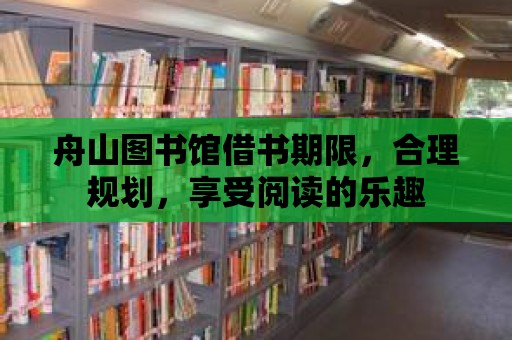 舟山图书馆借书期限，合理规划，享受阅读的乐趣